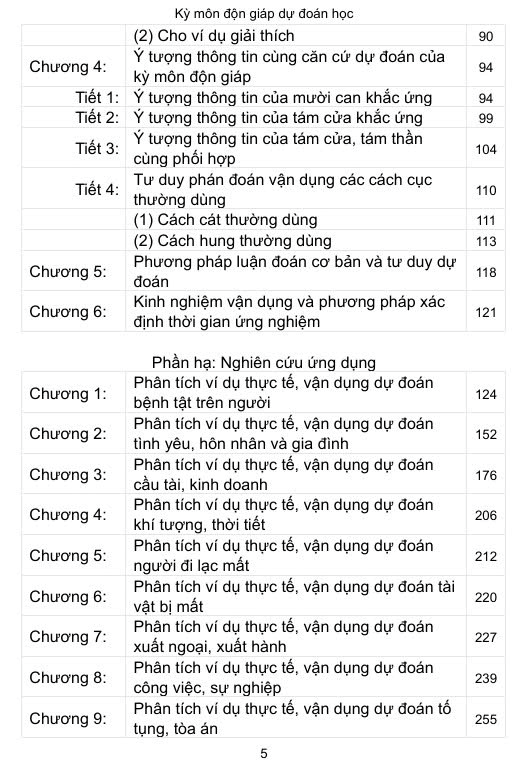 Kỳ môn độn giáp dự đoán học

|  |  |  |
|---|---|---|
|  | (2) Cho ví dụ giải thích | 90 |
| Chương 4: | Ý tượng thông tin cùng căn cứ dự đoán của kỳ môn độn giáp | 94 |
| Tiết 1: | Ý tượng thông tin của mười can khắc ứng | 94 |
| Tiết 2: | Ý tượng thông tin của tám cửa khắc ứng | 99 |
| Tiết 3: | Ý tượng thông tin của tám cửa, tám thần cùng phối hợp | 104 |
| Tiết 4: | Tư duy phán đoán vận dụng các cách cục thường dùng | 110 |
|  | (1) Cách cát thường dùng | 111 |
|  | (2) Cách hung thường dùng | 113 |
| Chương 5: | Phương pháp luận đoán cơ bản và tư duy dự đoán | 118 |
| Chương 6: | Kinh nghiệm vận dụng và phương pháp xác định thời gian ứng nghiệm | 121 |

Phần hạ: Nghiên cứu ứng dụng

|  |  |  |
|---|---|---|
| Chương 1: | Phân tích ví dụ thực tế, vận dụng dự đoán bệnh tật trên người | 124 |
| Chương 2: | Phân tích ví dụ thực tế, vận dụng dự đoán tình yêu, hôn nhân và gia đình | 152 |
| Chương 3: | Phân tích ví dụ thực tế, vận dụng dự đoán cầu tài, kinh doanh | 176 |
| Chương 4: | Phân tích ví dụ thực tế, vận dụng dự đoán khí tượng, thời tiết | 206 |
| Chương 5: | Phân tích ví dụ thực tế, vận dụng dự đoán người đi lạc mất | 212 |
| Chương 6: | Phân tích ví dụ thực tế, vận dụng dự đoán tài vật bị mất | 220 |
| Chương 7: | Phân tích ví dụ thực tế, vận dụng dự đoán xuất ngoại, xuất hành | 227 |
| Chương 8: | Phân tích ví dụ thực tế, vận dụng dự đoán công việc, sự nghiệp | 239 |
| Chương 9: | Phân tích ví dụ thực tế, vận dụng dự đoán tố tụng, tòa án | 255 |

5